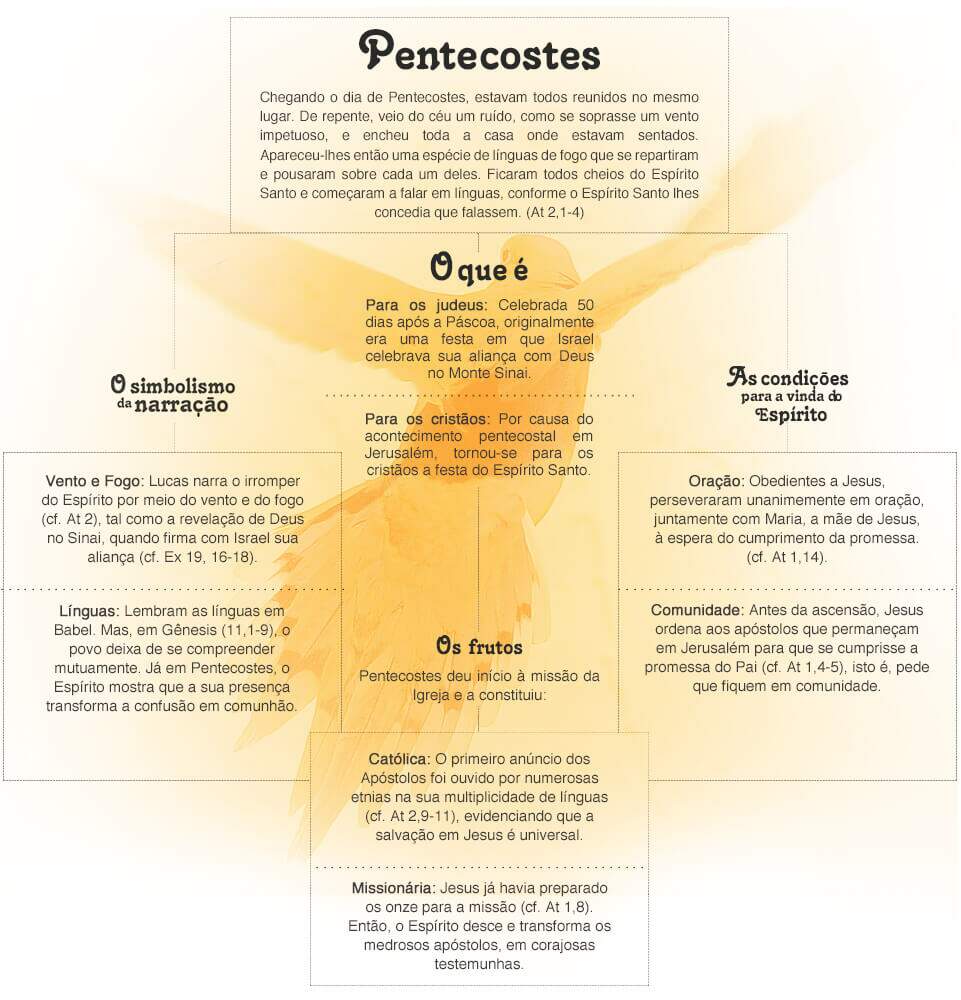 Pentecostes

Chegando o dia de Pentecostes, estavam todos reunidos no mesmo lugar. De repente, veio do céu um ruído, como se soprasse um vento impetuoso, e encheu toda a casa onde estavam sentados. Apareceu-lhes então uma espécie de línguas de fogo que se repartiram e pousaram sobre cada um deles. Ficaram todos cheios do Espírito Santo e começaram a falar em línguas, conforme o Espírito Santo lhes concedia que falassem. (At 2,1-4)

O que é

Para os judeus: Celebrada 50 dias após a Páscoa, originalmente era uma festa em que Israel celebrava sua aliança com Deus no Monte Sinai.

Para os cristãos: Por causa do acontecimento pentecostal em Jerusalém, tornou-se para os cristãos a festa do Espírito Santo.

O simbolismo da narração

Vento e Fogo: Lucas narra o irromper do Espírito por meio do vento e do fogo (cf. At 2), tal como a revelação de Deus no Sinai, quando firma com Israel sua aliança (cf. Ex 19, 16-18).

Línguas: Lembram as línguas em Babel. Mas, em Gênesis (11,1-9), o povo deixa de se compreender mutuamente. Já em Pentecostes, o Espírito mostra que a sua presença transforma a confusão em comunhão.

As condições para a vinda do Espírito

Oração: Obedientes a Jesus, perseveraram unanimemente em oração, juntamente com Maria, a mãe de Jesus, à espera do cumprimento da promessa. (cf. At 1,14).

Comunidade: Antes da ascensão, Jesus ordena aos apóstolos que permaneçam em Jerusalém para que se cumprisse a promessa do Pai (cf. At 1,4-5), isto é, pede que fiquem em comunidade.

Os frutos

Pentecostes deu início à missão da Igreja e a constituiu:

Católica: O primeiro anúncio dos Apóstolos foi ouvido por numerosas etnias na sua multiplicidade de línguas (cf. At 2,9-11), evidenciando que a salvação em Jesus é universal.

Missionária: Jesus já havia preparado os onze para a missão (cf. At 1,8). Então, o Espírito desce e transforma os medrosos apóstolos, em corajosas testemunhas.